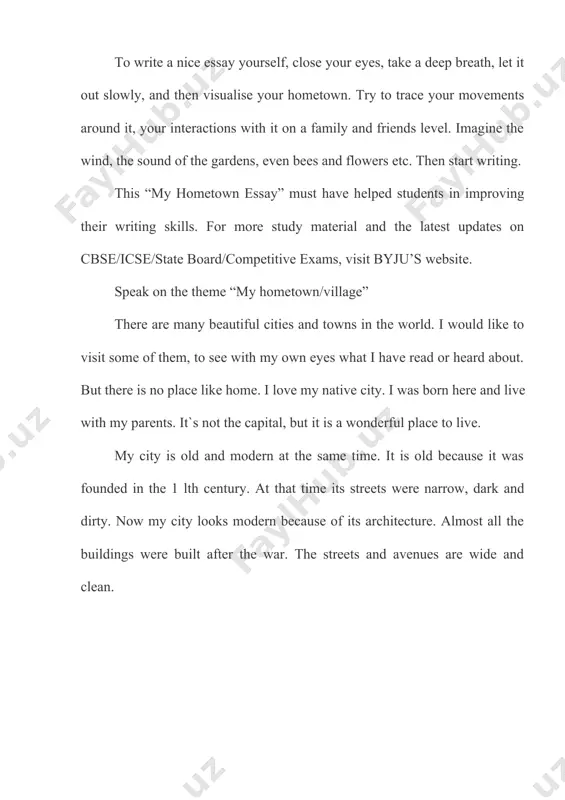 To write a nice essay yourself, close your eyes, take a deep breath, let it out slowly, and then visualise your hometown. Try to trace your movements around it, your interactions with it on a family and friends level. Imagine the wind, the sound of the gardens, even bees and flowers etc. Then start writing.

This “My Hometown Essay” must have helped students in improving their writing skills. For more study material and the latest updates on CBSE/ICSE/State Board/Competitive Exams, visit BYJU’S website.

Speak on the theme “My hometown/village”

There are many beautiful cities and towns in the world. I would like to visit some of them, to see with my own eyes what I have read or heard about. But there is no place like home. I love my native city. I was born here and live with my parents. It`s not the capital, but it is a wonderful place to live.

My city is old and modern at the same time. It is old because it was founded in the 1 lth century. At that time its streets were narrow, dark and dirty. Now my city looks modern because of its architecture. Almost all the buildings were built after the war. The streets and avenues are wide and clean.

FaylHub.uz FaylHub.uz FaylHub.uz .uz .uz .uz